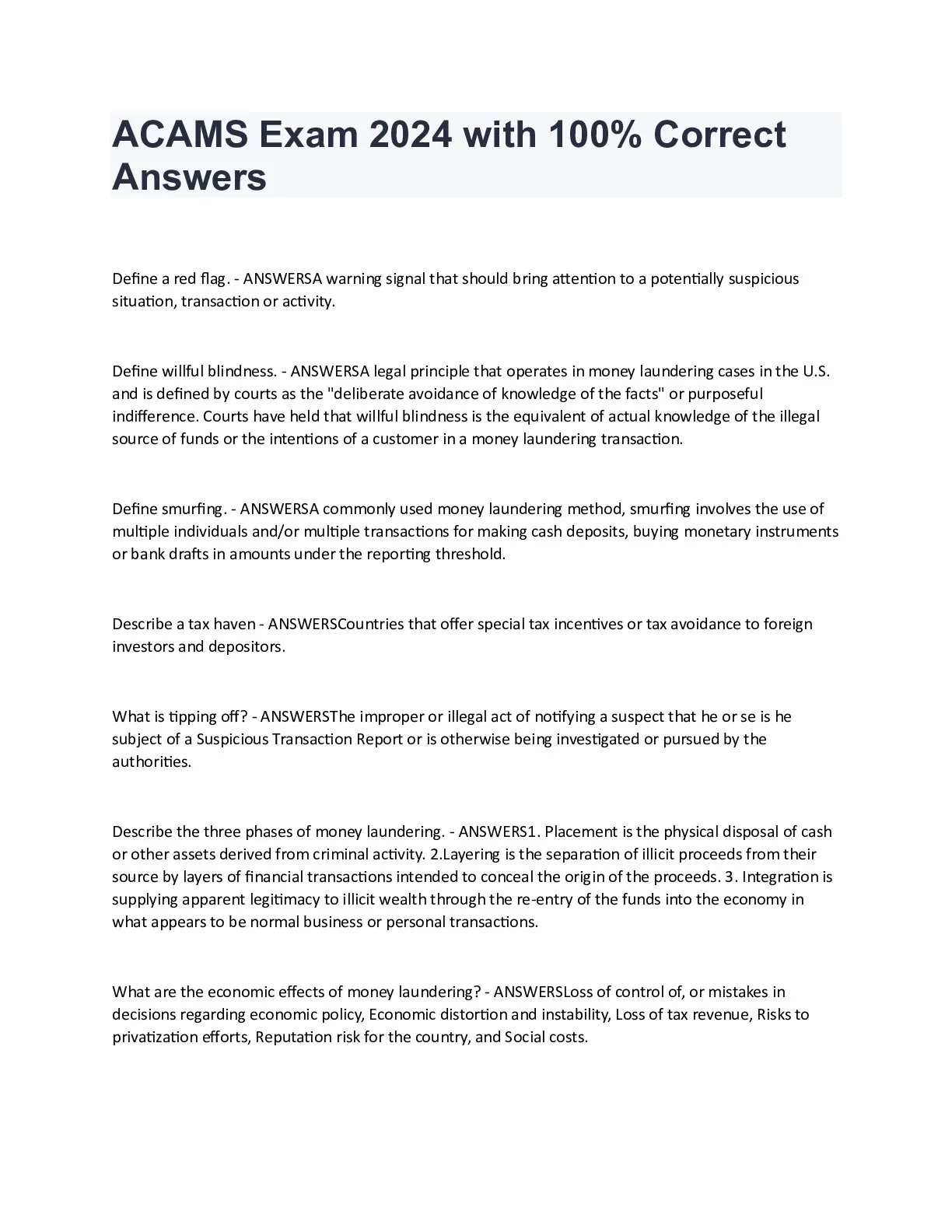 ACAMS Exam 2024 with 100% Correct Answers

Define a red flag. - ANSWERSA warning signal that should bring attention to a potentially suspicious situation, transaction or activity.

Define willful blindness. - ANSWERSA legal principle that operates in money laundering cases in the U.S. and is defined by courts as the "deliberate avoidance of knowledge of the facts" or purposeful indifference. Courts have held that willful blindness is the equivalent of actual knowledge of the illegal source of funds or the intentions of a customer in a money laundering transaction.

Define smurfing. - ANSWERSA commonly used money laundering method, smurfing involves the use of multiple individuals and/or multiple transactions for making cash deposits, buying monetary instruments or bank drafts in amounts under the reporting threshold.

Describe a tax haven - ANSWERSCountries that offer special tax incentives or tax avoidance to foreign investors and depositors.

What is tipping off? - ANSWERSThe improper or illegal act of notifying a suspect that he or se is he subject of a Suspicious Transaction Report or is otherwise being investigated or pursued by the authorities.

Describe the three phases of money laundering. - ANSWERS1. Placement is the physical disposal of cash or other assets derived from criminal activity. 2.Layering is the separation of illicit proceeds from their source by layers of financial transactions intended to conceal the origin of the proceeds. 3. Integration is supplying apparent legitimacy to illicit wealth through the re-entry of the funds into the economy in what appears to be normal business or personal transactions.

What are the economic effects of money laundering? - ANSWERSLoss of control of, or mistakes in decisions regarding economic policy, Economic distortion and instability, Loss of tax revenue, Risks to privatization efforts, Reputation risk for the country, and Social costs.